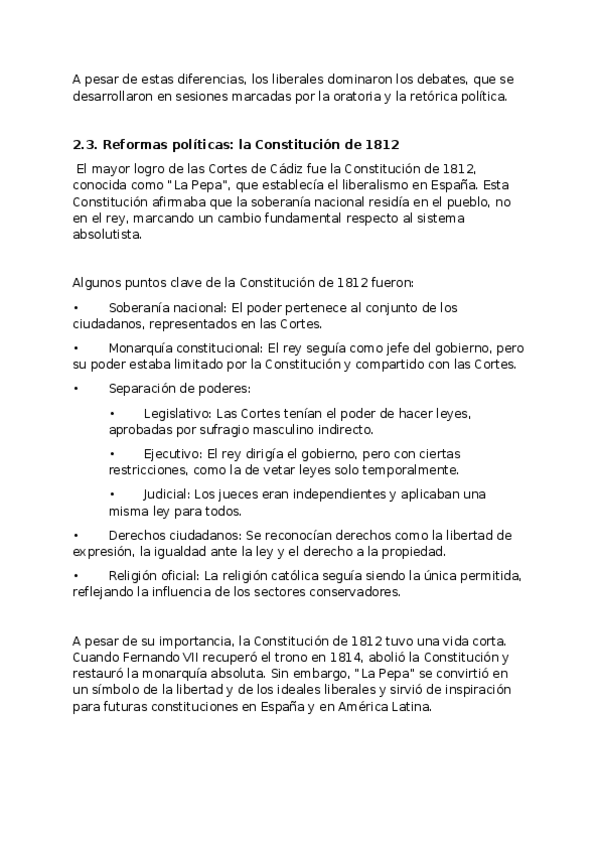 A pesar de estas diferencias, los liberales dominaron los debates, que se desarrollaron en sesiones marcadas por la oratoria y la retórica política.

2.3. Reformas políticas: la Constitución de 1812

El mayor logro de las Cortes de Cádiz fue la Constitución de 1812, conocida como "La Pepa", que establecía el liberalismo en España. Esta Constitución afirmaba que la soberanía nacional residía en el pueblo, no en el rey, marcando un cambio fundamental respecto al sistema absolutista.

Algunos puntos clave de la Constitución de 1812 fueron:

• Soberanía nacional: El poder pertenece al conjunto de los ciudadanos, representados en las Cortes.

• Monarquía constitucional: El rey seguía como jefe del gobierno, pero su poder estaba limitado por la Constitución y compartido con las Cortes.

• Separación de poderes:

• Legislativo: Las Cortes tenían el poder de hacer leyes, aprobadas por sufragio masculino indirecto.

• Ejecutivo: El rey dirigía el gobierno, pero con ciertas restricciones, como la de vetar leyes solo temporalmente.

• Judicial: Los jueces eran independientes y aplicaban una misma ley para todos.

• Derechos ciudadanos: Se reconocían derechos como la libertad de expresión, la igualdad ante la ley y el derecho a la propiedad.

• Religión oficial: La religión católica seguía siendo la única permitida, reflejando la influencia de los sectores conservadores.

A pesar de su importancia, la Constitución de 1812 tuvo una vida corta. Cuando Fernando VII recuperó el trono en 1814, abolió la Constitución y restauró la monarquía absoluta. Sin embargo, "La Pepa" se convirtió en un símbolo de la libertad y de los ideales liberales y sirvió de inspiración para futuras constituciones en España y en América Latina.